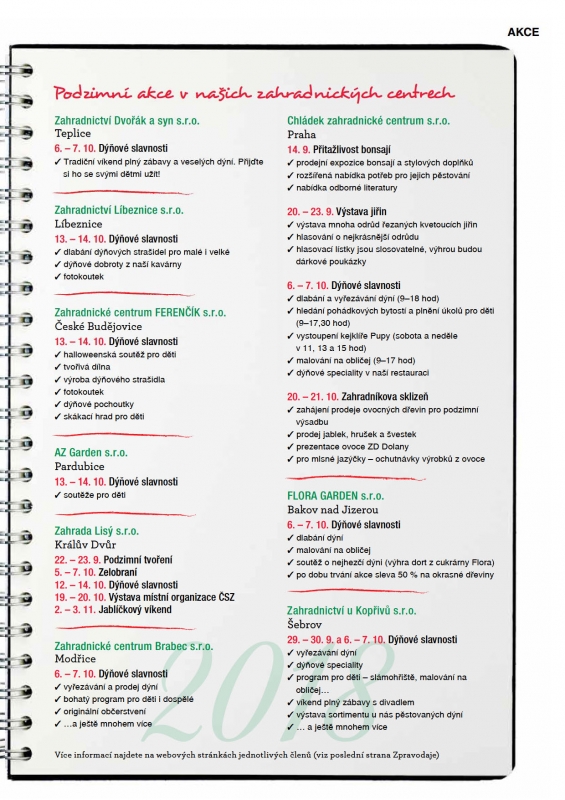 AKCE

Podzimní akce v našich zahradnických centrech

Zahradnictví Dvořák a syn s.r.o.
Teplice
6. – 7. 10. Dýňové slavnosti
✓ Tradiční víkend plný zábavy a veselých dýní. Přijďte si ho se svými dětmi užít!

Zahradnictví Líbeznice s.r.o.
Líbeznice
13. – 14. 10. Dýňové slavnosti
✓ dlabání dýňových strašidel pro malé i velké
✓ dýňové dobroty z naší kavárny
✓ fotokoutek

Zahradnické centrum FERENČÍK s.r.o.
České Budějovice
13. – 14. 10. Dýňové slavnosti
✓ halloweenská soutěž pro děti
✓ tvořivá dílna
✓ výroba dýňového strašidla
✓ fotokoutek
✓ dýňové pochoutky
✓ skákací hrad pro děti

AZ Garden s.r.o.
Pardubice
13. – 14. 10. Dýňové slavnosti
✓ soutěže pro děti

Zahrada Lisý s.r.o.
Králův Dvůr
22. – 23. 9. Podzimní tvoření
5. – 7. 10. Zelobraní
12. – 14. 10. Dýňové slavnosti
19. – 20. 10. Výstava místní organizace ČSZ
2. – 3. 11. Jablíčkový víkend

Zahradnické centrum Brabec s.r.o.
Modřice
6. – 7. 10. Dýňové slavnosti
✓ vyřezávání a prodej dýní
✓ bohatý program pro děti i dospělé
✓ originální občerstvení
✓ …a ještě mnohem více

Chládek zahradnické centrum s.r.o.
Praha
14. 9. Přitažlivost bonsají
✓ prodejní expozice bonsají a stylových doplňků
✓ rozšířená nabídka potřeb pro jejich pěstování
✓ nabídka odborné literatury

20. – 23. 9. Výstava jiřin
✓ výstava mnoha odrůd řezaných kvetoucích jiřin
✓ hlasování o nejkrásnější odrůdu
✓ hlasovací lístky jsou slosovatelné, výhrou budou dárkové poukázky

6. – 7. 10. Dýňové slavnosti
✓ dlabání a vyřezávání dýní (9–18 hod)
✓ hledání pohádkových bytostí a plnění úkolů pro děti (9–17,30 hod)
✓ vystoupení kejklíře Pupy (sobota a neděle v 11, 13 a 15 hod)
✓ malování na obličej (9–17 hod)
✓ dýňové speciality v naší restauraci

20. – 21. 10. Zahradníkova sklizeň
✓ zahájení prodeje ovocných dřevin pro podzimní výsadbu
✓ prodej jablek, hrušek a švestek
✓ prezentace ovoce ZD Dolany
✓ pro mlsné jazýčky – ochutnávky výrobků z ovoce

FLORA GARDEN s.r.o.
Bakov nad Jizerou
6. – 7. 10. Dýňové slavnosti
✓ dlabání dýní
✓ malování na obličej
✓ soutěž o nejhezčí dýni (výhra dort z cukrárny Flora)
✓ po dobu trvání akce sleva 50 % na okrasné dřeviny

Zahradnictví u Kopřivů s.r.o.
Šebrov
29. – 30. 9. a 6. – 7. 10. Dýňové slavnosti
✓ vyřezávání dýní
✓ dýňové speciality
✓ program pro děti – slámohřiště, malování na obličej…
✓ víkend plný zábavy s divadlem
✓ výstava sortimentu u nás pěstovaných dýní
✓ … a ještě mnohem více

2018

Více informací najdete na webových stránkách jednotlivých členů (viz poslední strana Zpravodaje)